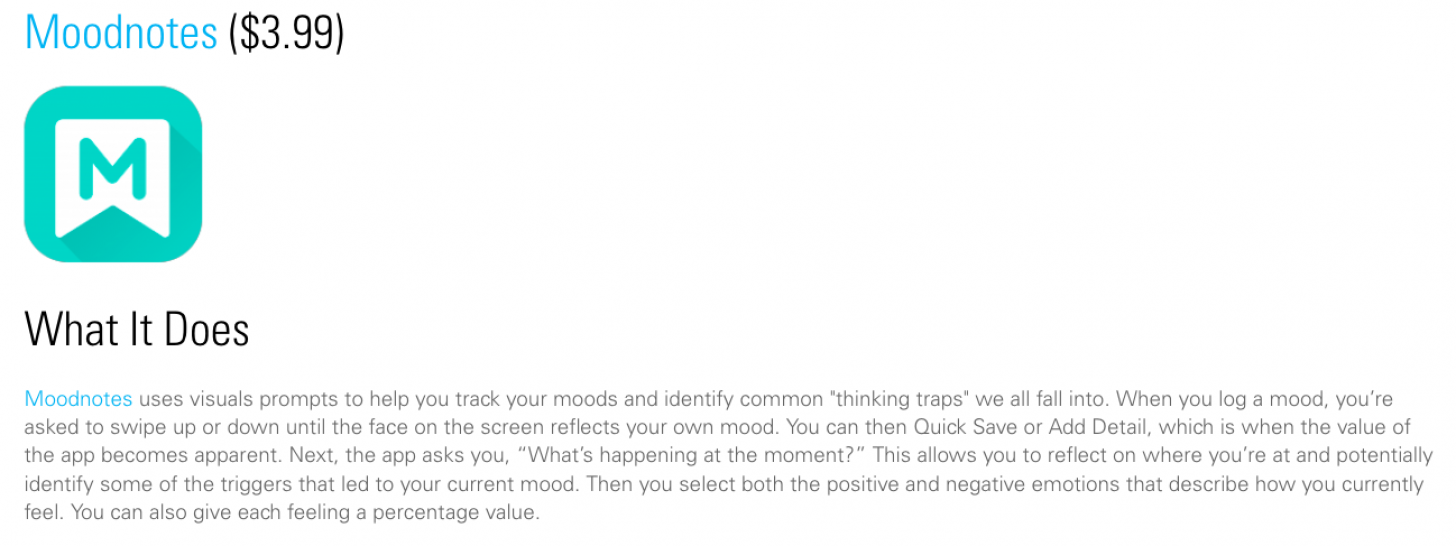 Moodnotes ($3.99)

M

What It Does

Moodnotes uses visuals prompts to help you track your moods and identify common "thinking traps" we all fall into. When you log a mood, you're asked to swipe up or down until the face on the screen reflects your own mood. You can then Quick Save or Add Detail, which is when the value of the app becomes apparent. Next, the app asks you, "What's happening at the moment?" This allows you to reflect on where you're at and potentially identify some of the triggers that led to your current mood. Then you select both the positive and negative emotions that describe how you currently feel. You can also give each feeling a percentage value.